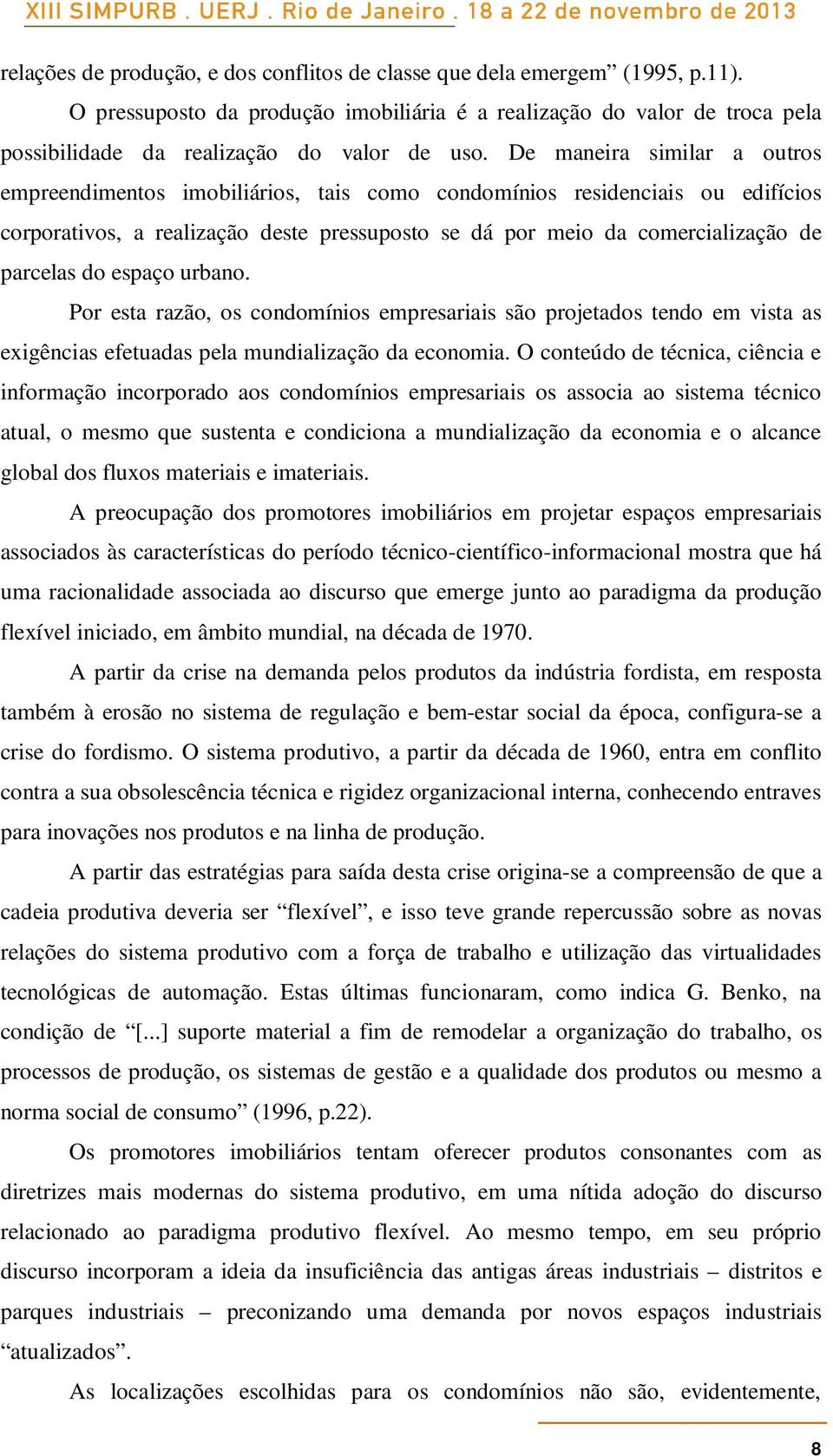 XIII SIMPURB . UERJ . Rio de Janeiro . 18 a 22 de novembro de 2013

relações de produção, e dos conflitos de classe que dela emergem” (1995, p.11).

O pressuposto da produção imobiliária é a realização do valor de troca pela possibilidade da realização do valor de uso. De maneira similar a outros empreendimentos imobiliários, tais como condomínios residenciais ou edifícios corporativos, a realização deste pressuposto se dá por meio da comercialização de parcelas do espaço urbano.

Por esta razão, os condomínios empresariais são projetados tendo em vista as exigências efetuadas pela mundialização da economia. O conteúdo de técnica, ciência e informação incorporado aos condomínios empresariais os associa ao sistema técnico atual, o mesmo que sustenta e condiciona a mundialização da economia e o alcance global dos fluxos materiais e imateriais.

A preocupação dos promotores imobiliários em projetar espaços empresariais associados às características do período técnico-científico-informacional mostra que há uma racionalidade associada ao discurso que emerge junto ao paradigma da produção flexível iniciado, em âmbito mundial, na década de 1970.

A partir da crise na demanda pelos produtos da indústria fordista, em resposta também à erosão no sistema de regulação e bem-estar social da época, configura-se a crise do fordismo. O sistema produtivo, a partir da década de 1960, entra em conflito contra a sua obsolescência técnica e rigidez organizacional interna, conhecendo entraves para inovações nos produtos e na linha de produção.

A partir das estratégias para saída desta crise origina-se a compreensão de que a cadeia produtiva deveria ser “flexível”, e isso teve grande repercussão sobre as novas relações do sistema produtivo com a força de trabalho e utilização das virtualidades tecnológicas de automação. Estas últimas funcionaram, como indica G. Benko, na condição de “[...] suporte material a fim de remodelar a organização do trabalho, os processos de produção, os sistemas de gestão e a qualidade dos produtos ou mesmo a norma social de consumo” (1996, p.22).

Os promotores imobiliários tentam oferecer produtos consonantes com as diretrizes mais modernas do sistema produtivo, em uma nítida adoção do discurso relacionado ao paradigma produtivo flexível. Ao mesmo tempo, em seu próprio discurso incorporam a ideia da insuficiência das antigas áreas industriais – distritos e parques industriais – preconizando uma demanda por novos espaços industriais “atualizados”.

As localizações escolhidas para os condomínios não são, evidentemente,

8